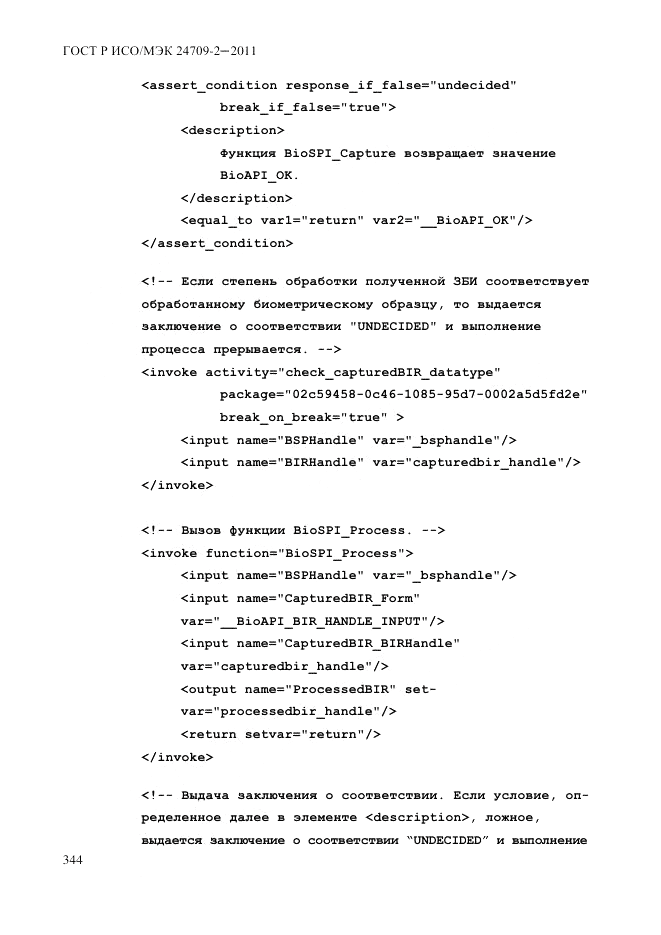 ГОСТ Р ИСО/МЭК 24709-2—2011

<assert_condition response_if_false="undecided"
break_if_false="true">
<description>
Функция BioSPI_Capture возвращает значение
BioAPI_OK.
</description>
<equal_to var1="return" var2="__BioAPI_OK"/>
</assert_condition>

<!-- Если степень обработки полученной ЗБИ соответствует обработанному биометрическому образцу, то выдается заключение о соответствии "UNDECIDED" и выполнение процесса прерывается. -->
<invoke activity="check_capturedBIR_datatype"
package="02c59458-0c46-1085-95d7-0002a5d5fd2e"
break_on_break="true" >
<input name="BSPHandle" var="_bsphandle"/>
<input name="BIRHandle" var="capturedbir_handle"/>
</invoke>

<!-- Вызов функции BioSPI_Process. -->
<invoke function="BioSPI_Process">
<input name="BSPHandle" var="_bsphandle"/>
<input name="CapturedBIR_Form"
var="__BioAPI_BIR_HANDLE_INPUT"/>
<input name="CapturedBIR_BIRHandle"
var="capturedbir_handle"/>
<output name="ProcessedBIR" set-
var="processedbir_handle"/>
<return setvar="return"/>
</invoke>

<!-- Выдача заключения о соответствии. Если условие, определенное далее в элементе <description>, ложное, выдается заключение о соответствии "UNDECIDED" и выполнение

344